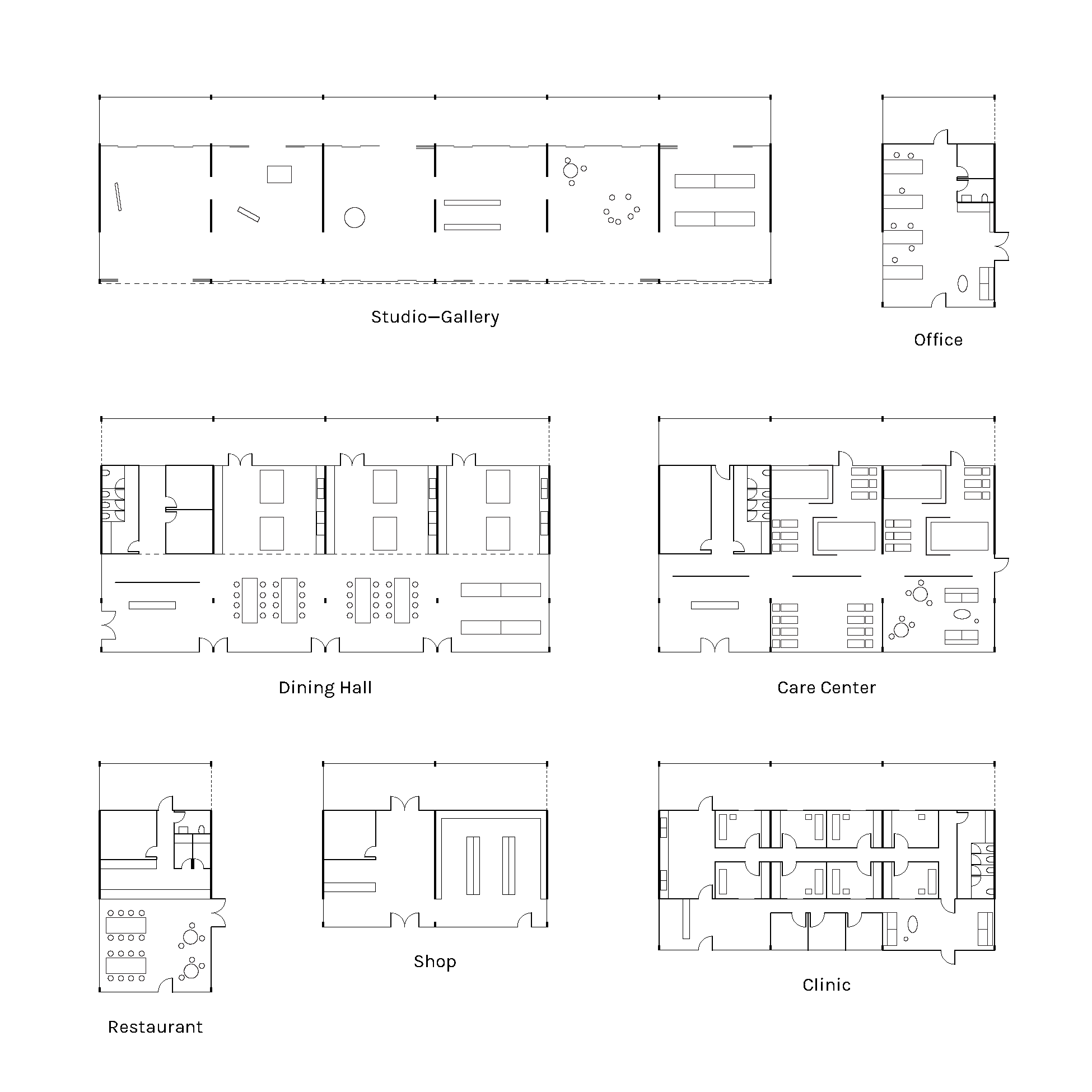 Studio—Gallery

Office

Dining Hall

Care Center

Restaurant

Shop

Clinic